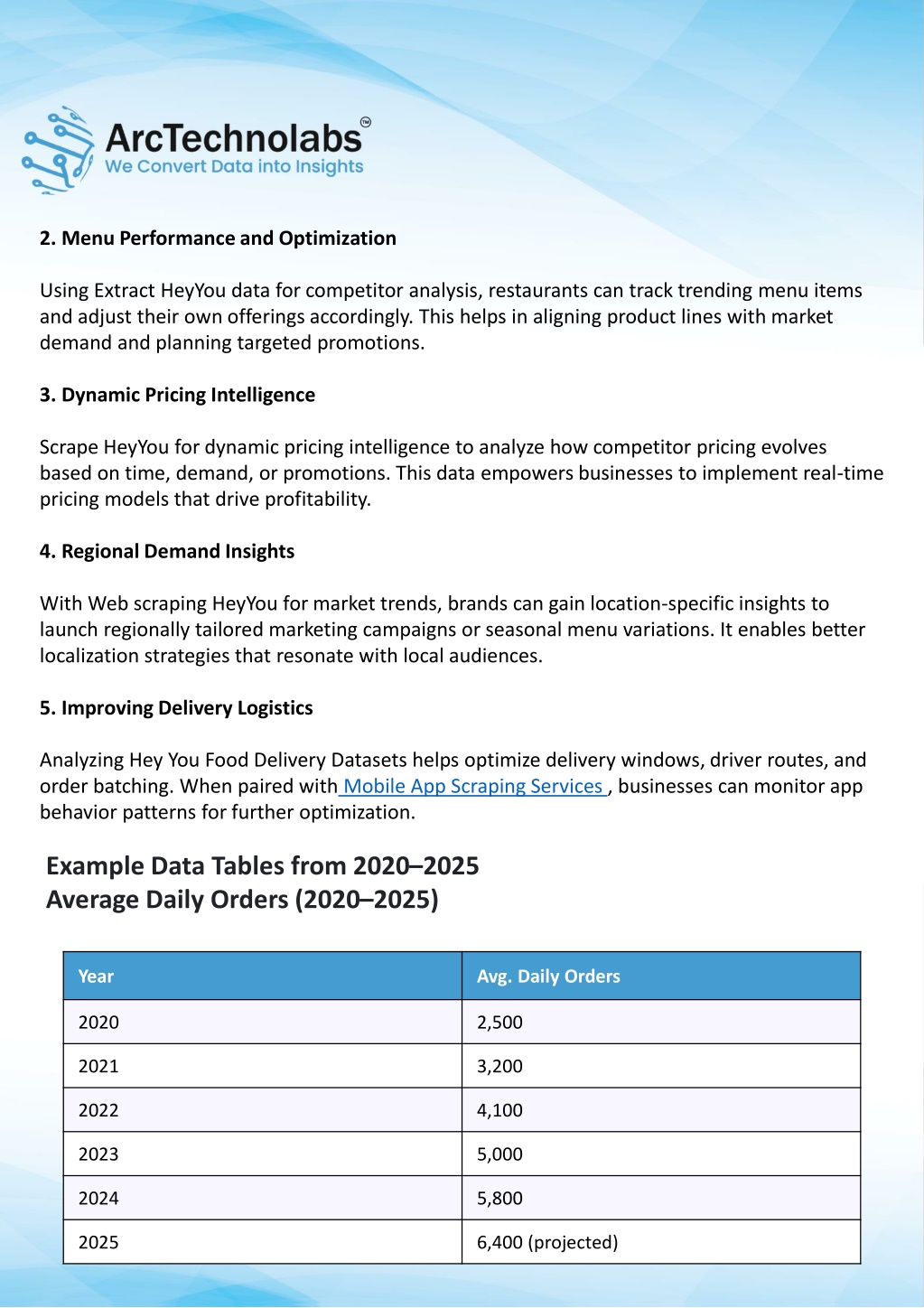 ArcTechnolabs™
We Convert Data into Insights

2. Menu Performance and Optimization

Using Extract HeyYou data for competitor analysis, restaurants can track trending menu items and adjust their own offerings accordingly. This helps in aligning product lines with market demand and planning targeted promotions.

3. Dynamic Pricing Intelligence

Scrape HeyYou for dynamic pricing intelligence to analyze how competitor pricing evolves based on time, demand, or promotions. This data empowers businesses to implement real-time pricing models that drive profitability.

4. Regional Demand Insights

With Web scraping HeyYou for market trends, brands can gain location-specific insights to launch regionally tailored marketing campaigns or seasonal menu variations. It enables better localization strategies that resonate with local audiences.

5. Improving Delivery Logistics

Analyzing Hey You Food Delivery Datasets helps optimize delivery windows, driver routes, and order batching. When paired with Mobile App Scraping Services , businesses can monitor app behavior patterns for further optimization.

Example Data Tables from 2020–2025
Average Daily Orders (2020–2025)

| Year | Avg. Daily Orders |
|---|---|
| 2020 | 2,500 |
| 2021 | 3,200 |
| 2022 | 4,100 |
| 2023 | 5,000 |
| 2024 | 5,800 |
| 2025 | 6,400 (projected) |